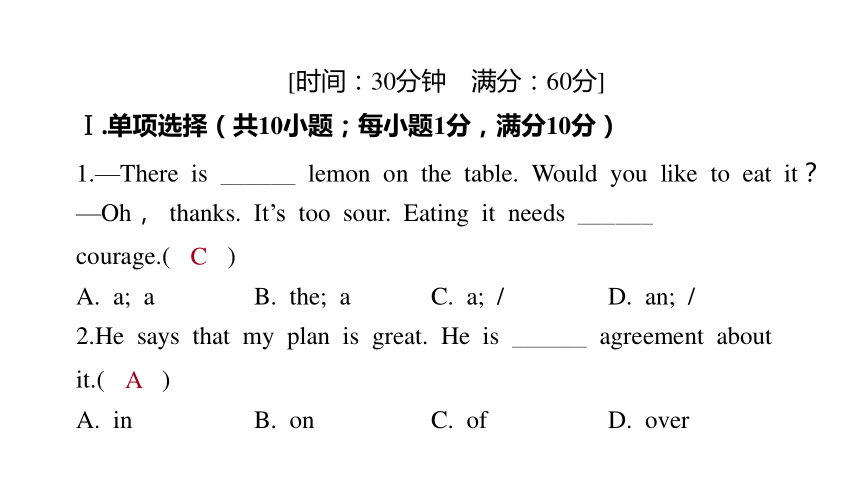 [时间：30分钟　满分：60分]

Ⅰ.单项选择（共10小题；每小题1分，满分10分）

1.—There is ______ lemon on the table. Would you like to eat it？
—Oh， thanks. It’s too sour. Eating it needs ______ courage.(　C　)

A. a; a　　B. the; a　　C. a; /　　D. an; /

2.He says that my plan is great. He is ______ agreement about it.(　A　)

A. in　　B. on　　C. of　　D. over